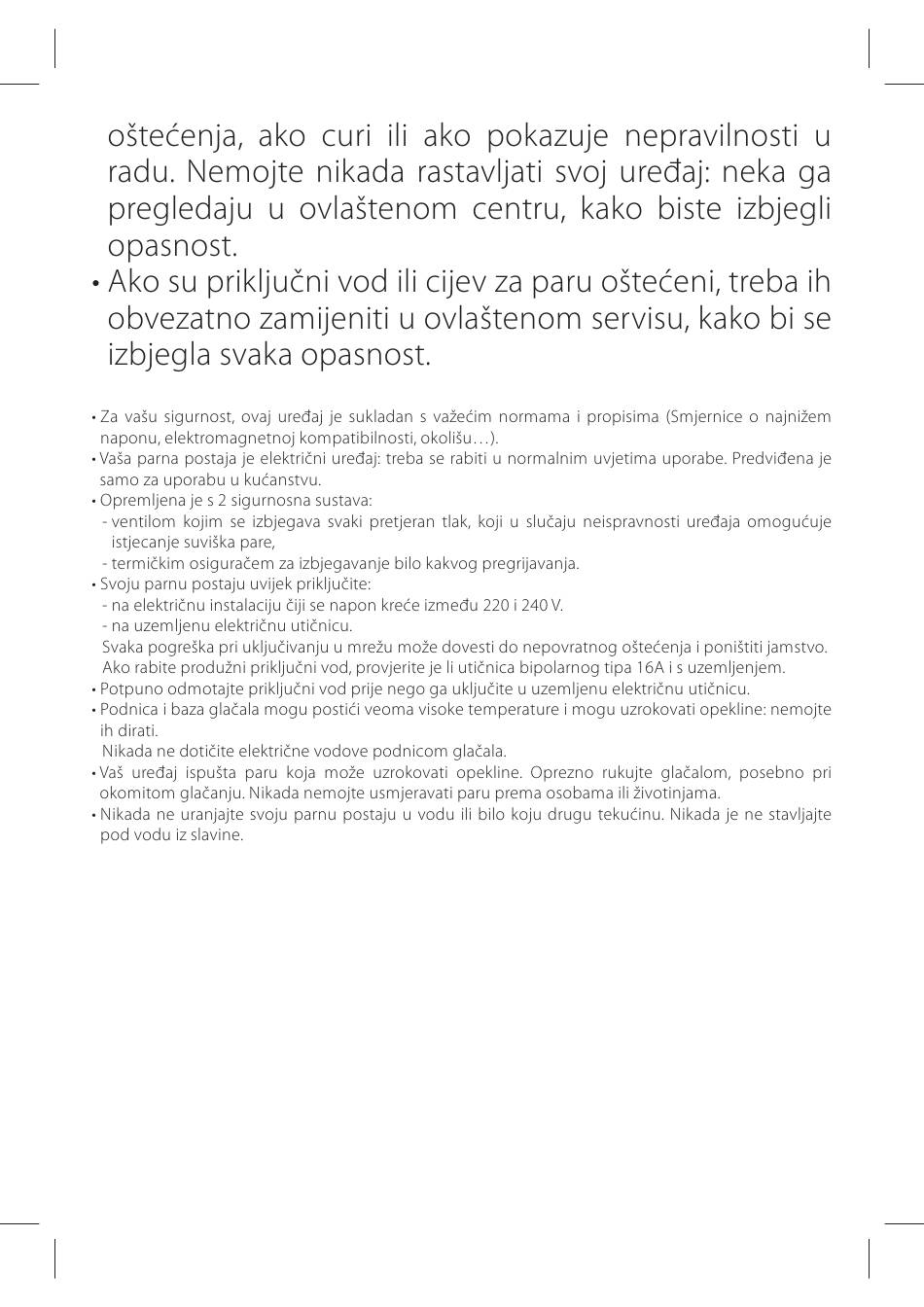 oštećenja, ako curi ili ako pokazuje nepravilnosti u radu. Nemojte nikada rastavljati svoj uređaj: neka ga pregledaju u ovlaštenom centru, kako biste izbjegli opasnost.
• Ako su priključni vod ili cijev za paru oštećeni, treba ih obvezatno zamijeniti u ovlaštenom servisu, kako bi se izbjegla svaka opasnost.

• Za vašu sigurnost, ovaj uređaj je sukladan s važećim normama i propisima (Smjernice o najnižem naponu, elektromagnetnoj kompatibilnosti, okolišu…).
• Vaša parna postaja je električni uređaj: treba se rabiti u normalnim uvjetima uporabe. Predviđena je samo za uporabu u kućanstvu.
• Opremljena je s 2 sigurnosna sustava:
- ventilom kojim se izbjegava svaki pretjeran tlak, koji u slučaju neispravnosti uređaja omogućuje istjecanje suviška pare,
- termičkim osiguračem za izbjegavanje bilo kakvog pregrijavanja.
• Svoju parnu postaju uvijek priključite:
- na električnu instalaciju čiji se napon kreće između 220 i 240 V.
- na uzemljenu električnu utičnicu.
Svaka pogreška pri uključivanju u mrežu može dovesti do nepovratnog oštećenja i poništiti jamstvo.
Ako rabite produžni priključni vod, provjerite je li utičnica bipolarnog tipa 16A i s uzemljenjem.
• Potpuno odmotajte priključni vod prije nego ga uključite u uzemljenu električnu utičnicu.
• Podnica i baza glačala mogu postići veoma visoke temperature i mogu uzrokovati opekline: nemojte ih dirati.
Nikada ne dotičite električne vodove podnicom glačala.
• Vaš uređaj ispušta paru koja može uzrokovati opekline. Oprezno rukujte glačalom, posebno pri okomitom glačanju. Nikada nemojte usmjeravati paru prema osobama ili životinjama.
• Nikada ne uranjajte svoju parnu postaju u vodu ili bilo koju drugu tekućinu. Nikada je ne stavljajte pod vodu iz slavine.